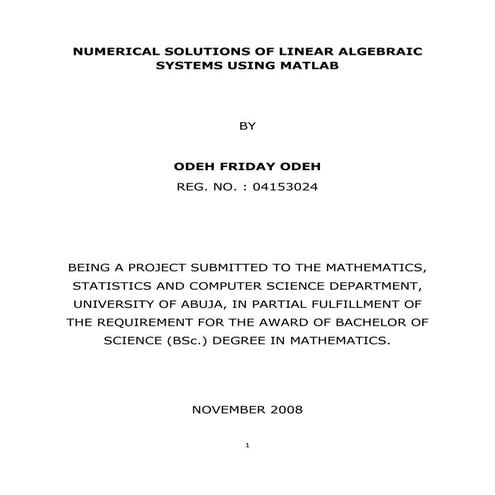 NUMERICAL SOLUTIONS OF LINEAR ALGEBRAIC SYSTEMS USING MATLAB

BY

ODEH FRIDAY ODEH
REG. NO. : 04153024

BEING A PROJECT SUBMITTED TO THE MATHEMATICS, STATISTICS AND COMPUTER SCIENCE DEPARTMENT, UNIVERSITY OF ABUJA, IN PARTIAL FULFILLMENT OF THE REQUIREMENT FOR THE AWARD OF BACHELOR OF SCIENCE (BSc.) DEGREE IN MATHEMATICS.

NOVEMBER 2008

1